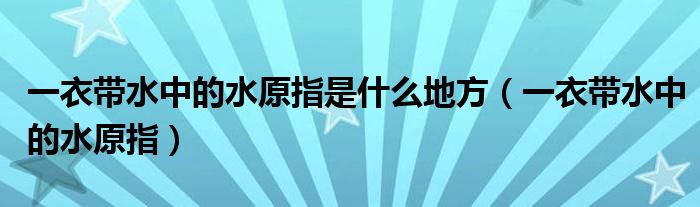 一衣带水中的水原指是什么地方（一衣带水中的水原指）